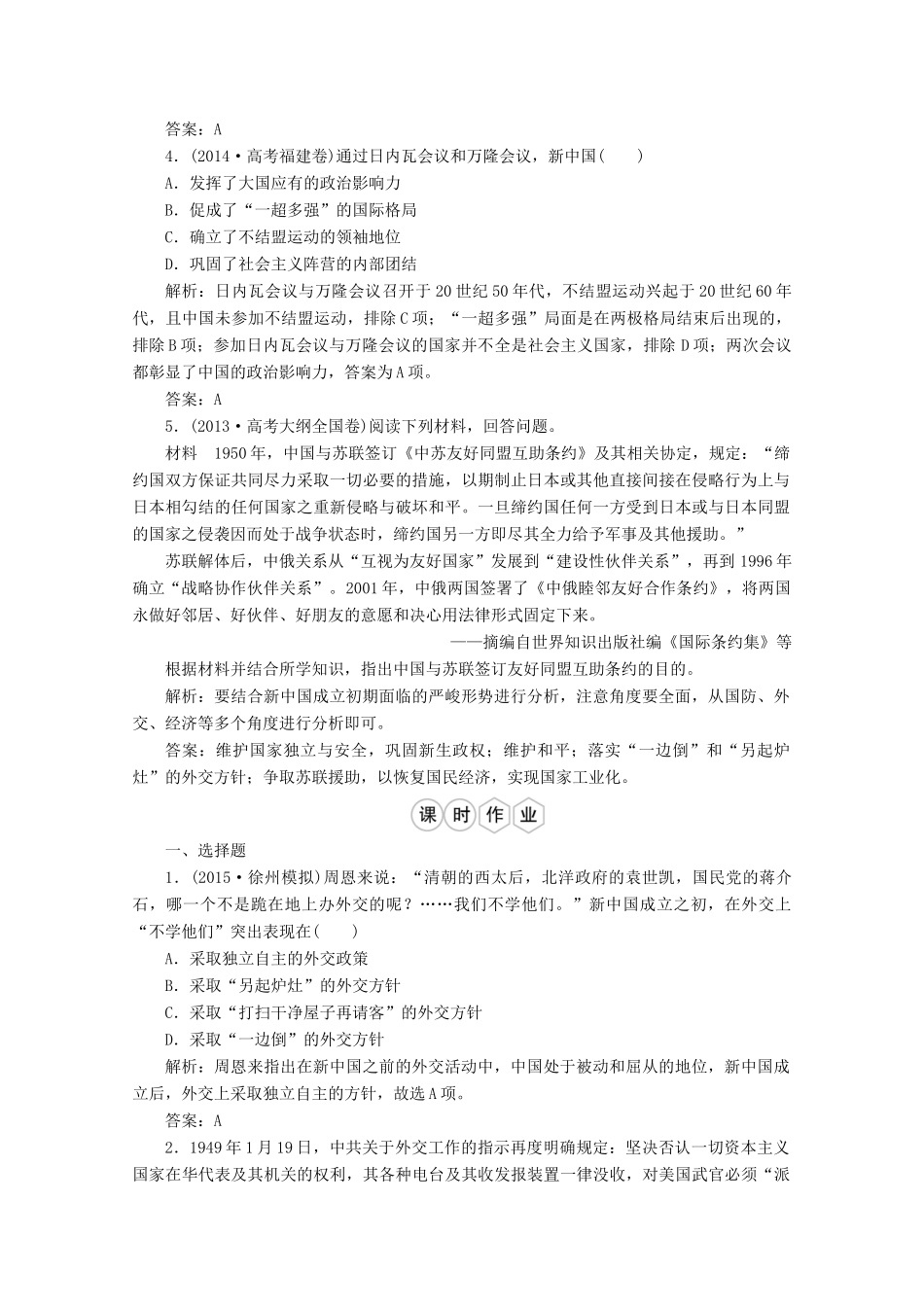 答案：A

4．(2014·高考福建卷)通过日内瓦会议和万隆会议，新中国(　　)

A．发挥了大国应有的政治影响力

B．促成了“一超多强”的国际格局

C．确立了不结盟运动的领袖地位

D．巩固了社会主义阵营的内部团结

解析：日内瓦会议与万隆会议召开于20世纪50年代，不结盟运动兴起于20世纪60年代，且中国未参加不结盟运动，排除C项；“一超多强”局面是在两极格局结束后出现的，排除B项；参加日内瓦会议与万隆会议的国家并不全是社会主义国家，排除D项；两次会议都彰显了中国的政治影响力，答案为A项。

答案：A

5．(2013·高考大纲全国卷)阅读下列材料，回答问题。

材料　1950年，中国与苏联签订《中苏友好同盟互助条约》及其相关协定，规定：“缔约国双方保证共同尽力采取一切必要的措施，以期制止日本或其他直接间接在侵略行为上与日本相勾结的任何国家之重新侵略与破坏和平。一旦缔约国任何一方受到日本或与日本同盟的国家之侵袭因而处于战争状态时，缔约国另一方即尽其全力给予军事及其他援助。”

苏联解体后，中俄关系从“互视为友好国家”发展到“建设性伙伴关系”，再到1996年确立“战略协作伙伴关系”。2001年，中俄两国签署了《中俄睦邻友好合作条约》，将两国永做好邻居、好伙伴、好朋友的意愿和决心用法律形式固定下来。

——摘编自世界知识出版社编《国际条约集》等

根据材料并结合所学知识，指出中国与苏联签订友好同盟互助条约的目的。

解析：要结合新中国成立初期面临的严峻形势进行分析，注意角度要全面，从国防、外交、经济等多个角度进行分析即可。

答案：维护国家独立与安全，巩固新生政权；维护和平；落实“一边倒”和“另起炉灶”的外交方针；争取苏联援助，以恢复国民经济，实现国家工业化。

课时作业

一、选择题

1．(2015·徐州模拟)周恩来说：“清朝的西太后，北洋政府的袁世凯，国民党的蒋介石，哪一个不是跪在地上办外交的呢？……我们不学他们。”新中国成立之初，在外交上“不学他们”突出表现在(　　)

A．采取独立自主的外交政策

B．采取“另起炉灶”的外交方针

C．采取“打扫干净屋子再请客”的外交方针

D．采取“一边倒”的外交方针

解析：周恩来指出在新中国之前的外交活动中，中国处于被动和屈从的地位，新中国成立后，外交上采取独立自主的方针，故选A项。

答案：A

2．1949年1月19日，中共关于外交工作的指示再度明确规定：坚决否认一切资本主义国家在华代表及其机关的权利，其各种电台及其收发报装置一律没收，对美国武官必须“派